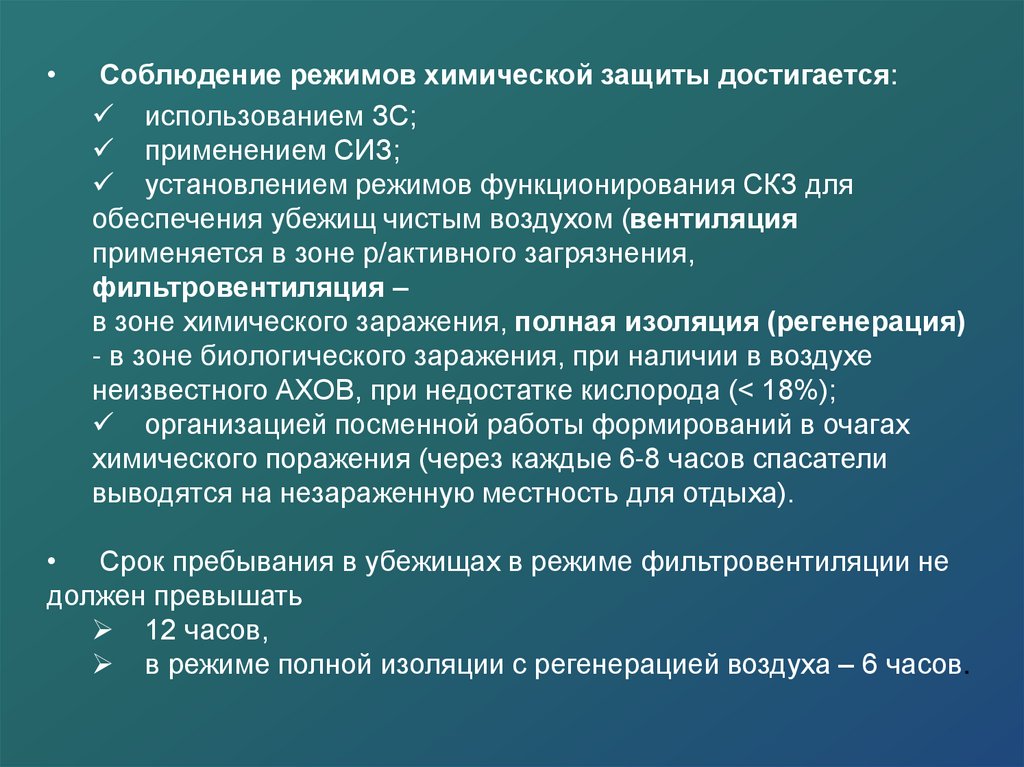 • Соблюдение режимов химической защиты достигается:

✓ использованием ЗС;

✓ применением СИЗ;

✓ установлением режимов функционирования СКЗ для обеспечения убежищ чистым воздухом (вентиляция применяется в зоне р/активного загрязнения, фильтровентиляция – в зоне химического заражения, полная изоляция (регенерация) - в зоне биологического заражения, при наличии в воздухе неизвестного АХОВ, при недостатке кислорода (< 18%);

✓ организацией посменной работы формирований в очагах химического поражения (через каждые 6-8 часов спасатели выводятся на незараженную местность для отдыха).

• Срок пребывания в убежищах в режиме фильтровентиляции не должен превышать

➢ 12 часов,

➢ в режиме полной изоляции с регенерацией воздуха – 6 часов.